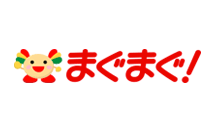 まぐまぐ!